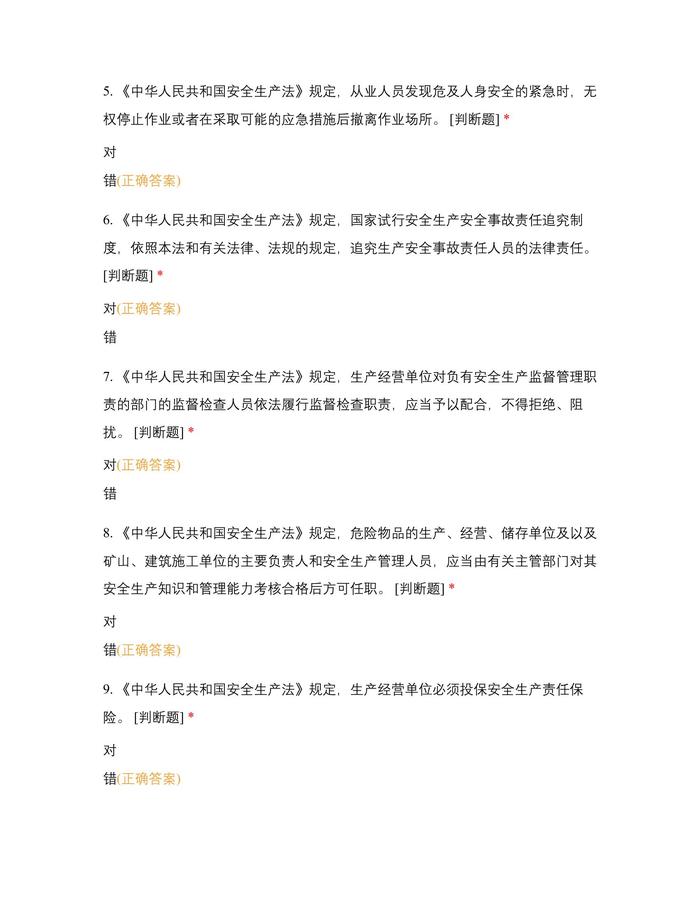 5.《中华人民共和国安全生产法》规定，从业人员发现危及人身安全的紧急时，无权停止作业或者在采取可能的应急措施后撤离作业场所。[判断题] *

对

错(正确答案)

6.《中华人民共和国安全生产法》规定，国家试行安全生产安全事故责任追究制度，依照本法和有关法律、法规的规定，追究生产安全事故责任人员的法律责任。[判断题] *

对(正确答案)

错

7.《中华人民共和国安全生产法》规定，生产经营单位对负有安全生产监督管理职责的部门的监督检查人员依法履行监督检查职责，应当予以配合，不得拒绝、阻扰。[判断题] *

对(正确答案)

错

8.《中华人民共和国安全生产法》规定，危险物品的生产、经营、储存单位及以及矿山、建筑施工单位的主要负责人和安全生产管理人员，应当由有关主管部门对其安全生产知识和管理能力考核合格后方可任职。[判断题] *

对

错(正确答案)

9.《中华人民共和国安全生产法》规定，生产经营单位必须投保安全生产责任保险。[判断题] *

对

错(正确答案)